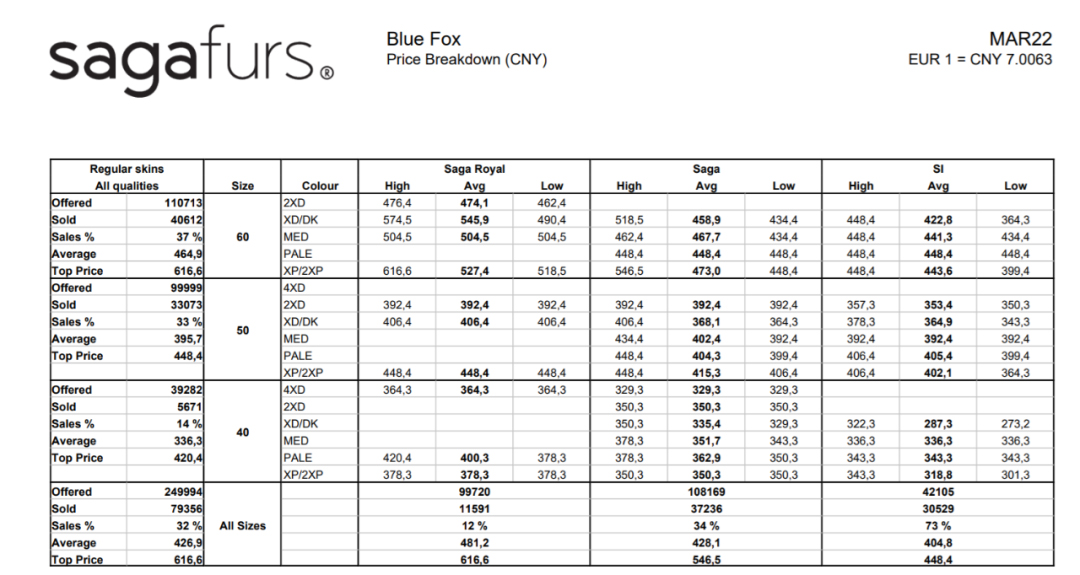 sagafurs®

Blue Fox
Price Breakdown (CNY)

MAR22
EUR 1 = CNY 7.0063

| Regular skins All qualities | | Size | Colour | Saga Royal High | Saga Royal Avg | Saga Royal Low | Saga High | Saga Avg | Saga Low | SI High | SI Avg | SI Low |
|---|---|---|---|---|---|---|---|---|---|---|---|---|
| Offered | 110713 | 60 | 2XD | 476,4 | 474,1 | 462,4 | | | | | | |
| Sold | 40612 | | XD/DK | 574,5 | 545,9 | 490,4 | 518,5 | 458,9 | 434,4 | 448,4 | 422,8 | 364,3 |
| Sales % | 37 % | | MED | 504,5 | 504,5 | 504,5 | 462,4 | 467,7 | 434,4 | 448,4 | 441,3 | 434,4 |
| Average | 464,9 | | PALE | | | | 448,4 | 448,4 | 448,4 | 448,4 | 448,4 | 448,4 |
| Top Price | 616,6 | | XP/2XP | 616,6 | 527,4 | 518,5 | 546,5 | 473,0 | 448,4 | 448,4 | 443,6 | 399,4 |
| Offered | 99999 | 50 | 4XD | | | | | | | | | |
| Sold | 33073 | | 2XD | 392,4 | 392,4 | 392,4 | 392,4 | 392,4 | 392,4 | 357,3 | 353,4 | 350,3 |
| Sales % | 33 % | | XD/DK | 406,4 | 406,4 | 406,4 | 406,4 | 368,1 | 364,3 | 378,3 | 364,9 | 343,3 |
| Average | 395,7 | | MED | | | | 434,4 | 402,4 | 392,4 | 392,4 | 392,4 | 392,4 |
| Top Price | 448,4 | | PALE | | | | 448,4 | 404,3 | 399,4 | 406,4 | 405,4 | 399,4 |
| | | | XP/2XP | 448,4 | 448,4 | 448,4 | 448,4 | 415,3 | 406,4 | 406,4 | 402,1 | 364,3 |
| Offered | 39282 | 40 | 4XD | 364,3 | 364,3 | 364,3 | 329,3 | 329,3 | 329,3 | | | |
| Sold | 5671 | | 2XD | | | | 350,3 | 350,3 | 350,3 | | | |
| Sales % | 14 % | | XD/DK | | | | 350,3 | 335,4 | 329,3 | 322,3 | 287,3 | 273,2 |
| Average | 336,3 | | MED | | | | 378,3 | 351,7 | 343,3 | 336,3 | 336,3 | 336,3 |
| Top Price | 420,4 | | PALE | 420,4 | 400,3 | 378,3 | 378,3 | 362,9 | 350,3 | 343,3 | 343,3 | 343,3 |
| | | | XP/2XP | 378,3 | 378,3 | 378,3 | 350,3 | 350,3 | 350,3 | 343,3 | 318,8 | 301,3 |
| Offered | 249994 | All Sizes | | | 99720 | | | 108169 | | | 42105 | |
| Sold | 79356 | | | | 11591 | | | 37236 | | | 30529 | |
| Sales % | 32 % | | | | 12 % | | | 34 % | | | 73 % | |
| Average | 426,9 | | | | 481,2 | | | 428,1 | | | 404,8 | |
| Top Price | 616,6 | | | | 616,6 | | | 546,5 | | | 448,4 | |